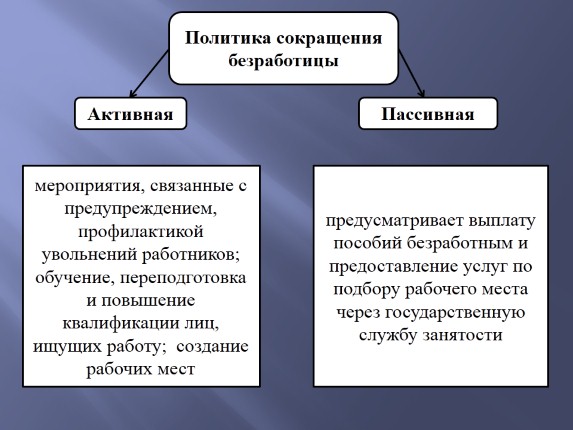 Политика сокращения безработицы

Активная

Пассивная

мероприятия, связанные с предупреждением, профилактикой увольнений работников; обучение, переподготовка и повышение квалификации лиц, ищущих работу; создание рабочих мест

предусматривает выплату пособий безработным и предоставление услуг по подбору рабочего места через государственную службу занятости